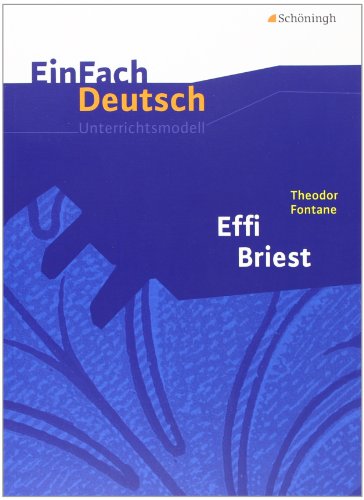 Schöningh

EinFach
Deutsch
Unterrichtsmodell

Theodor
Fontane
Effi
Briest